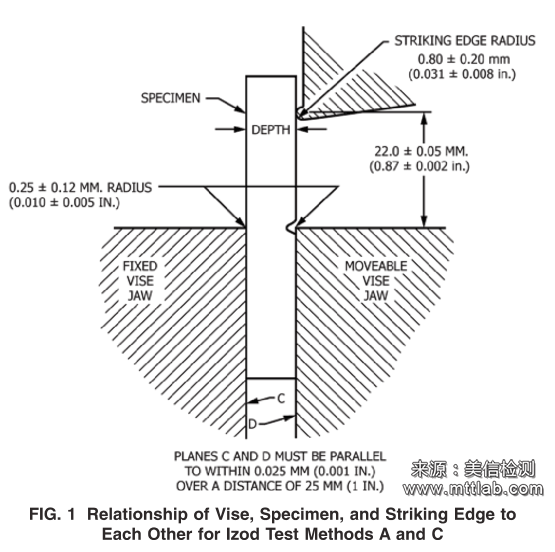 STRIKING EDGE RADIUS
0.80 ± 0.20 mm
(0.031 ± 0.008 in.)

SPECIMEN

DEPTH

22.0 ± 0.05 MM.
(0.87 ± 0.002 in.)

0.25 ± 0.12 MM. RADIUS
(0.010 ± 0.005 IN.)

FIXED
VISE
JAW

MOVEABLE
VISE
JAW

C

D

PLANES C AND D MUST BE PARALLEL TO WITHIN 0.025 MM (0.001 IN.) OVER A DISTANCE OF 25 MM (1 IN.)

来源：美信检测
www.mttlab.com

FIG. 1 Relationship of Vise, Specimen, and Striking Edge to Each Other for Izod Test Methods A and C